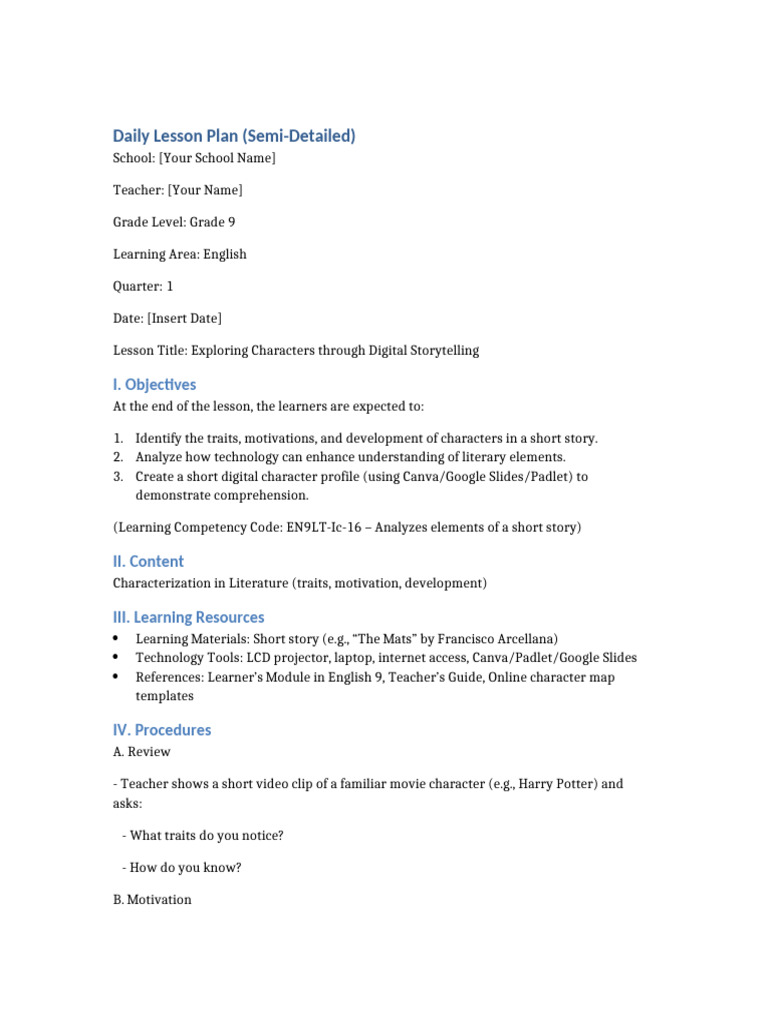 Daily Lesson Plan (Semi-Detailed)

School: [Your School Name]

Teacher: [Your Name]

Grade Level: Grade 9

Learning Area: English

Quarter: 1

Date: [Insert Date]

Lesson Title: Exploring Characters through Digital Storytelling

I. Objectives

At the end of the lesson, the learners are expected to:

1. Identify the traits, motivations, and development of characters in a short story.
2. Analyze how technology can enhance understanding of literary elements.
3. Create a short digital character profile (using Canva/Google Slides/Padlet) to demonstrate comprehension.

(Learning Competency Code: EN9LT-Ic-16 – Analyzes elements of a short story)

II. Content

Characterization in Literature (traits, motivation, development)

III. Learning Resources

• Learning Materials: Short story (e.g., “The Mats” by Francisco Arcellana)
• Technology Tools: LCD projector, laptop, internet access, Canva/Padlet/Google Slides
• References: Learner’s Module in English 9, Teacher’s Guide, Online character map templates

IV. Procedures

A. Review

- Teacher shows a short video clip of a familiar movie character (e.g., Harry Potter) and asks:

- What traits do you notice?

- How do you know?

B. Motivation